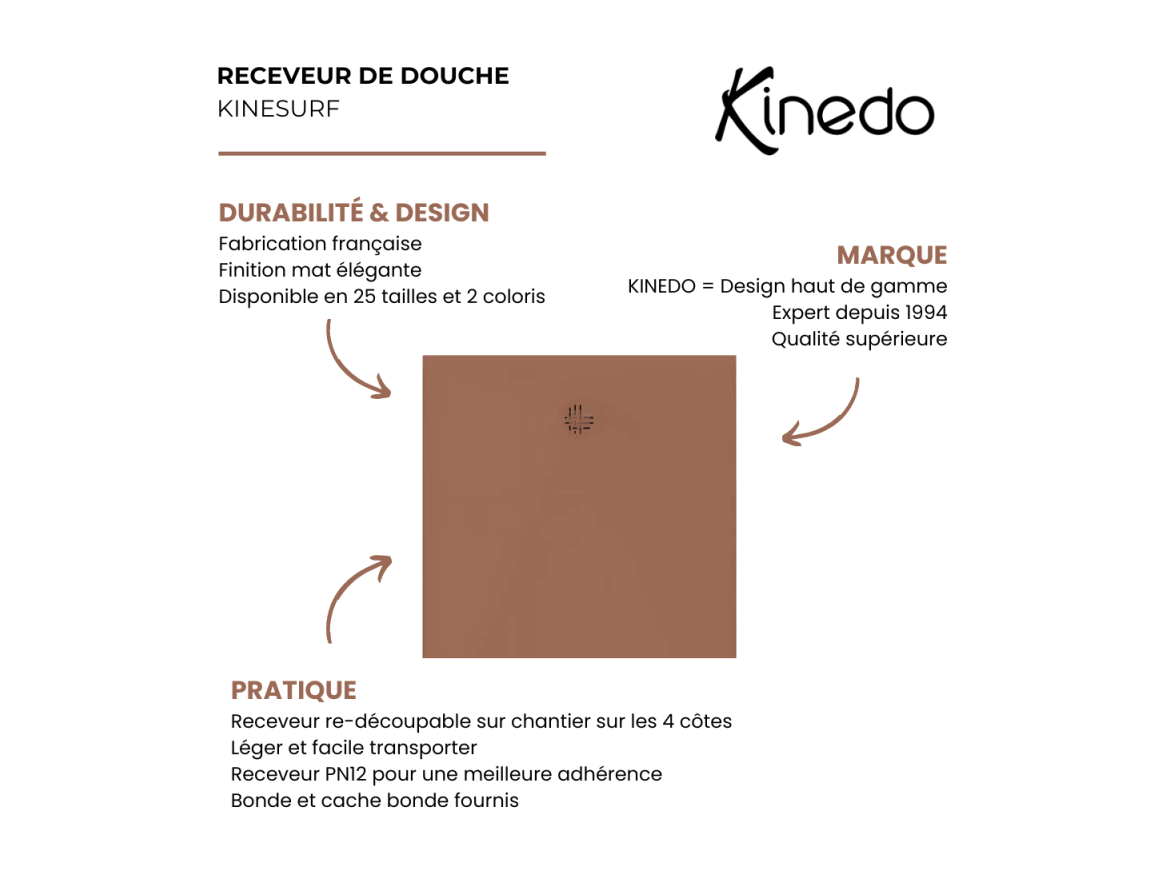 RECEVEUR DE DOUCHE
KINESURF

Kinedo

DURABILITÉ & DESIGN
Fabrication française
Finition mat élégante
Disponible en 25 tailles et 2 coloris

MARQUE
KINEDO = Design haut de gamme
Expert depuis 1994
Qualité supérieure

PRATIQUE
Receveur re-découpable sur chantier sur les 4 côtes
Léger et facile transporter
Receveur PN12 pour une meilleure adhérence
Bonde et cache bonde fournis